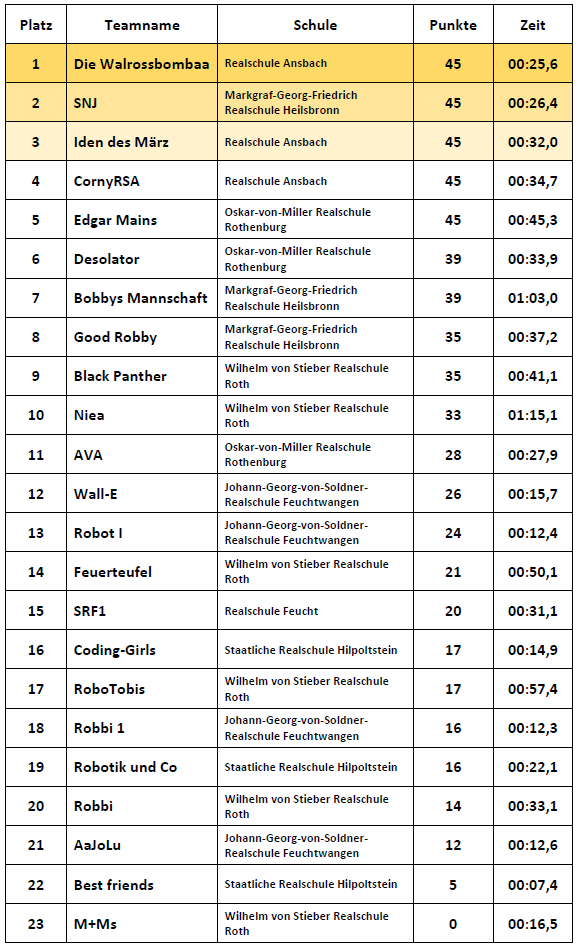 | Platz | Teamname | Schule | Punkte | Zeit |
|---|---|---|---|---|
| 1 | Die Walrossbombaa | Realschule Ansbach | 45 | 00:25,6 |
| 2 | SNJ | Markgraf-Georg-Friedrich Realschule Heilsbronn | 45 | 00:26,4 |
| 3 | Iden des März | Realschule Ansbach | 45 | 00:32,0 |
| 4 | CornyRSA | Realschule Ansbach | 45 | 00:34,7 |
| 5 | Edgar Mains | Oskar-von-Miller Realschule Rothenburg | 45 | 00:45,3 |
| 6 | Desolator | Oskar-von-Miller Realschule Rothenburg | 39 | 00:33,9 |
| 7 | Bobbys Mannschaft | Markgraf-Georg-Friedrich Realschule Heilsbronn | 39 | 01:03,0 |
| 8 | Good Robby | Markgraf-Georg-Friedrich Realschule Heilsbronn | 35 | 00:37,2 |
| 9 | Black Panther | Wilhelm von Stieber Realschule Roth | 35 | 00:41,1 |
| 10 | Niea | Wilhelm von Stieber Realschule Roth | 33 | 01:15,1 |
| 11 | AVA | Oskar-von-Miller Realschule Rothenburg | 28 | 00:27,9 |
| 12 | Wall-E | Johann-Georg-von-Soldner-Realschule Feuchtwangen | 26 | 00:15,7 |
| 13 | Robot I | Johann-Georg-von-Soldner-Realschule Feuchtwangen | 24 | 00:12,4 |
| 14 | Feuerteufel | Wilhelm von Stieber Realschule Roth | 21 | 00:50,1 |
| 15 | SRF1 | Realschule Feucht | 20 | 00:31,1 |
| 16 | Coding-Girls | Staatliche Realschule Hilpoltstein | 17 | 00:14,9 |
| 17 | RoboTobis | Wilhelm von Stieber Realschule Roth | 17 | 00:57,4 |
| 18 | Robbi 1 | Johann-Georg-von-Soldner-Realschule Feuchtwangen | 16 | 00:12,3 |
| 19 | Robotik und Co | Staatliche Realschule Hilpoltstein | 16 | 00:22,1 |
| 20 | Robbi | Wilhelm von Stieber Realschule Roth | 14 | 00:33,1 |
| 21 | AaJoLu | Johann-Georg-von-Soldner-Realschule Feuchtwangen | 12 | 00:12,6 |
| 22 | Best friends | Staatliche Realschule Hilpoltstein | 5 | 00:07,4 |
| 23 | M+Ms | Wilhelm von Stieber Realschule Roth | 0 | 00:16,5 |